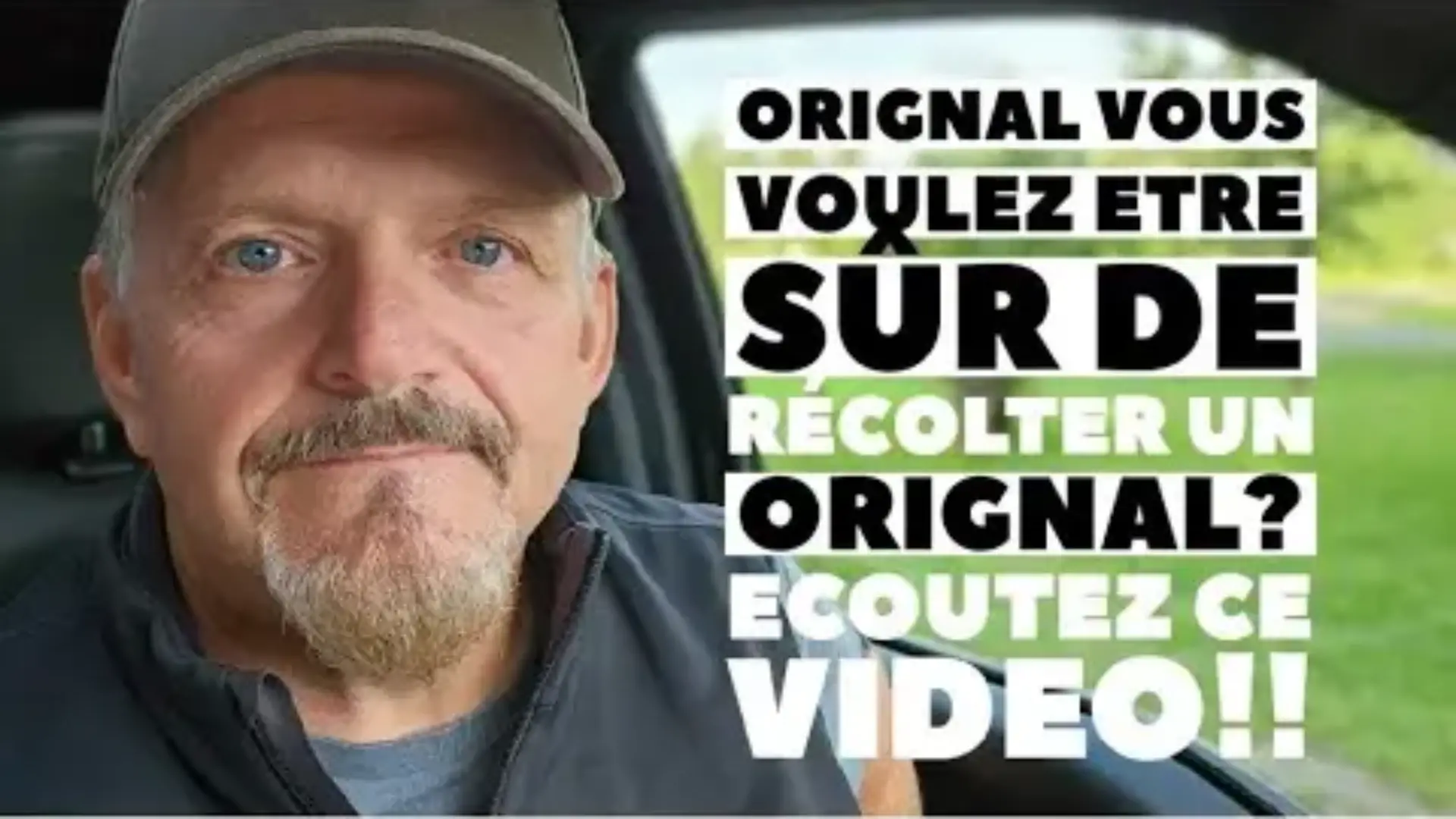 ORIGNAL VOUS VOULEZ ETRE SUR DE RÉCOLTER UN ORIGNAL? ECOUTEZ CE VIDEO!!